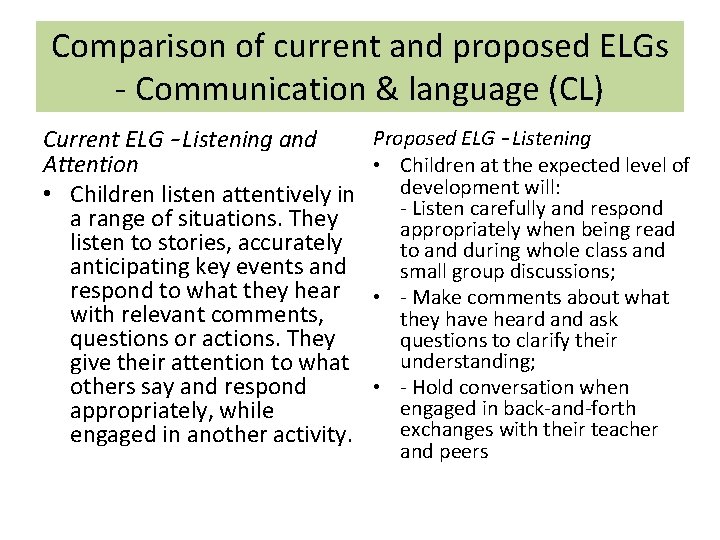 Comparison of current and proposed ELGs - Communication & language (CL)

Current ELG –Listening and Attention

• Children listen attentively in a range of situations. They listen to stories, accurately anticipating key events and respond to what they hear with relevant comments, questions or actions. They give their attention to what others say and respond appropriately, while engaged in another activity.

Proposed ELG –Listening

• Children at the expected level of development will:
- Listen carefully and respond appropriately when being read to and during whole class and small group discussions;

• - Make comments about what they have heard and ask questions to clarify their understanding;

• - Hold conversation when engaged in back-and-forth exchanges with their teacher and peers